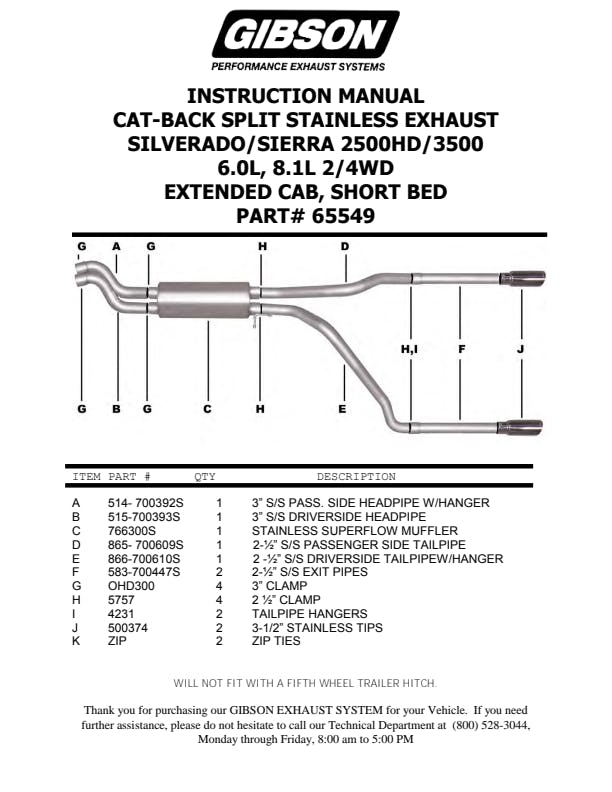 GIBSON
PERFORMANCE EXHAUST SYSTEMS

INSTRUCTION MANUAL
CAT-BACK SPLIT STAINLESS EXHAUST
SILVERADO/SIERRA 2500HD/3500
6.0L, 8.1L 2/4WD
EXTENDED CAB, SHORT BED
PART# 65549

G A G H D

H,I F J

G B G C H E

| ITEM | PART # | QTY | DESCRIPTION |
|---|---|---|---|
| A | 514- 700392S | 1 | 3" S/S PASS. SIDE HEADPIPE W/HANGER |
| B | 515-700393S | 1 | 3" S/S DRIVERSIDE HEADPIPE |
| C | 766300S | 1 | STAINLESS SUPERFLOW MUFFLER |
| D | 865- 700609S | 1 | 2-½" S/S PASSENGER SIDE TAILPIPE |
| E | 866-700610S | 1 | 2 -½" S/S DRIVERSIDE TAILPIPEW/HANGER |
| F | 583-700447S | 2 | 2-½" S/S EXIT PIPES |
| G | OHD300 | 4 | 3" CLAMP |
| H | 5757 | 4 | 2 ½" CLAMP |
| I | 4231 | 2 | TAILPIPE HANGERS |
| J | 500374 | 2 | 3-1/2" STAINLESS TIPS |
| K | ZIP | 2 | ZIP TIES |

WILL NOT FIT WITH A FIFTH WHEEL TRAILER HITCH.

Thank you for purchasing our GIBSON EXHAUST SYSTEM for your Vehicle. If you need further assistance, please do not hesitate to call our Technical Department at (800) 528-3044, Monday through Friday, 8:00 am to 5:00 PM